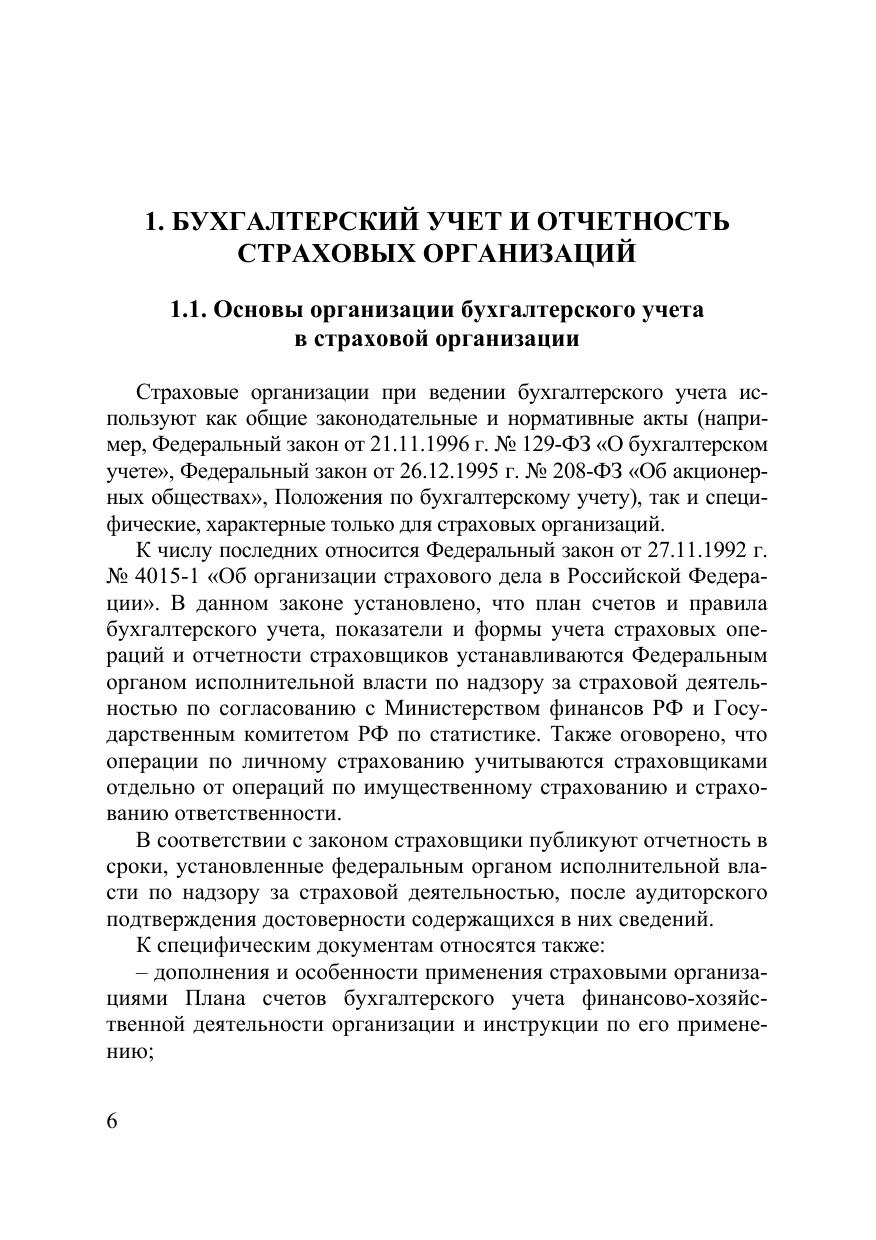 1. БУХГАЛТЕРСКИЙ УЧЕТ И ОТЧЕТНОСТЬ СТРАХОВЫХ ОРГАНИЗАЦИЙ

1.1. Основы организации бухгалтерского учета в страховой организации

Страховые организации при ведении бухгалтерского учета используют как общие законодательные и нормативные акты (например, Федеральный закон от 21.11.1996 г. № 129-ФЗ «О бухгалтерском учете», Федеральный закон от 26.12.1995 г. № 208-ФЗ «Об акционерных обществах», Положения по бухгалтерскому учету), так и специфические, характерные только для страховых организаций.

К числу последних относится Федеральный закон от 27.11.1992 г. № 4015-1 «Об организации страхового дела в Российской Федерации». В данном законе установлено, что план счетов и правила бухгалтерского учета, показатели и формы учета страховых операций и отчетности страховщиков устанавливаются Федеральным органом исполнительной власти по надзору за страховой деятельностью по согласованию с Министерством финансов РФ и Государственным комитетом РФ по статистике. Также оговорено, что операции по личному страхованию учитываются страховщиками отдельно от операций по имущественному страхованию и страхованию ответственности.

В соответствии с законом страховщики публикуют отчетность в сроки, установленные федеральным органом исполнительной власти по надзору за страховой деятельностью, после аудиторского подтверждения достоверности содержащихся в них сведений.

К специфическим документам относятся также:

– дополнения и особенности применения страховыми организациями Плана счетов бухгалтерского учета финансово-хозяйственной деятельности организации и инструкции по его применению;

6